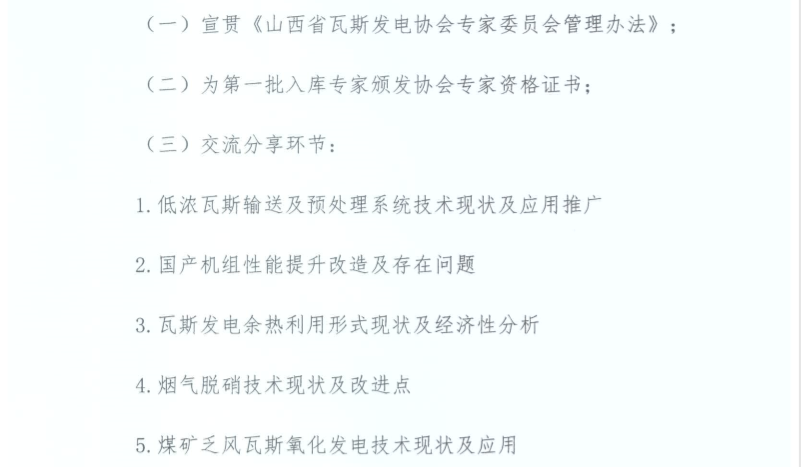 （一）宣贯《山西省瓦斯发电协会专家委员会管理办法》；

（二）为第一批入库专家颁发协会专家资格证书；

（三）交流分享环节：

1. 低浓瓦斯输送及预处理系统技术现状及应用推广

2. 国产机组性能提升改造及存在问题

3. 瓦斯发电余热利用形式现状及经济性分析

4. 烟气脱硝技术现状及改进点

5. 煤矿乏风瓦斯氧化发电技术现状及应用